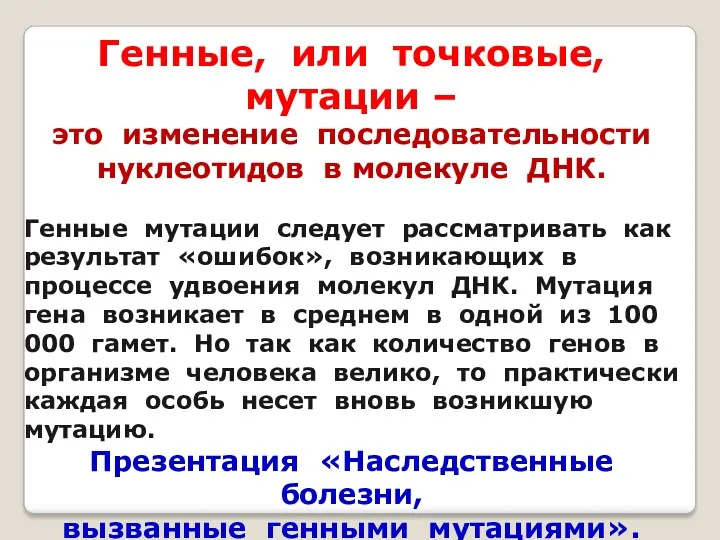 Генные, или точковые, мутации –
это изменение последовательности нуклеотидов в молекуле ДНК.

Генные мутации следует рассматривать как результат «ошибок», возникающих в процессе удвоения молекул ДНК. Мутация гена возникает в среднем в одной из 100 000 гамет. Но так как количество генов в организме человека велико, то практически каждая особь несет вновь возникшую мутацию.

Презентация «Наследственные болезни,
вызванные генными мутациями».